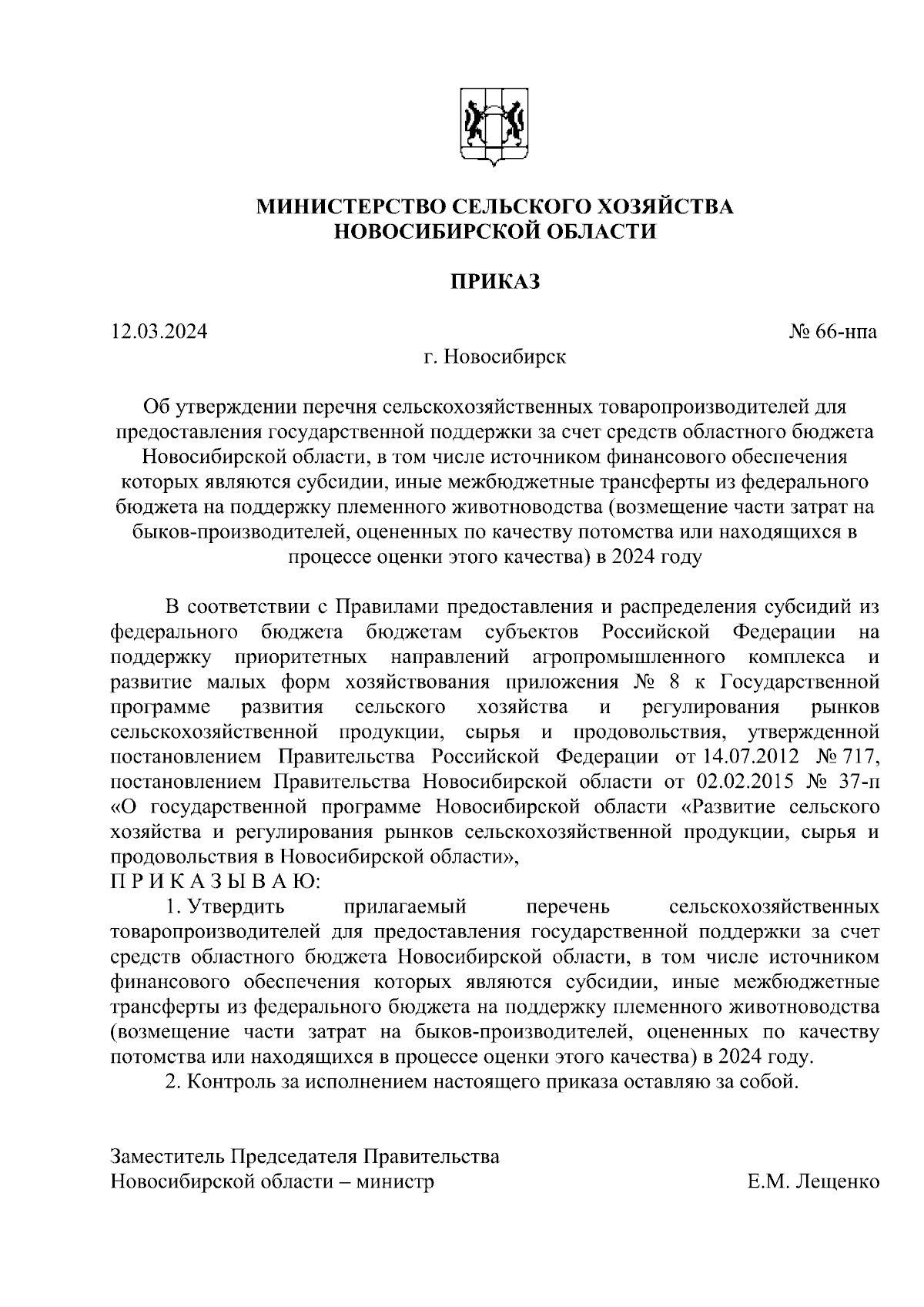 МИНИСТЕРСТВО СЕЛЬСКОГО ХОЗЯЙСТВА НОВОСИБИРСКОЙ ОБЛАСТИ

ПРИКАЗ

12.03.2024 № 66-нпа

г. Новосибирск

Об утверждении перечня сельскохозяйственных товаропроизводителей для предоставления государственной поддержки за счет средств областного бюджета Новосибирской области, в том числе источником финансового обеспечения которых являются субсидии, иные межбюджетные трансферты из федерального бюджета на поддержку племенного животноводства (возмещение части затрат на быков-производителей, оцененных по качеству потомства или находящихся в процессе оценки этого качества) в 2024 году

В соответствии с Правилами предоставления и распределения субсидий из федерального бюджета бюджетам субъектов Российской Федерации на поддержку приоритетных направлений агропромышленного комплекса и развитие малых форм хозяйствования приложения № 8 к Государственной программе развития сельского хозяйства и регулирования рынков сельскохозяйственной продукции, сырья и продовольствия, утвержденной постановлением Правительства Российской Федерации от 14.07.2012 № 717, постановлением Правительства Новосибирской области от 02.02.2015 № 37-п «О государственной программе Новосибирской области «Развитие сельского хозяйства и регулирования рынков сельскохозяйственной продукции, сырья и продовольствия в Новосибирской области»,
П Р И К А З Ы В А Ю:

1. Утвердить прилагаемый перечень сельскохозяйственных товаропроизводителей для предоставления государственной поддержки за счет средств областного бюджета Новосибирской области, в том числе источником финансового обеспечения которых являются субсидии, иные межбюджетные трансферты из федерального бюджета на поддержку племенного животноводства (возмещение части затрат на быков-производителей, оцененных по качеству потомства или находящихся в процессе оценки этого качества) в 2024 году.

2. Контроль за исполнением настоящего приказа оставляю за собой.

Заместитель Председателя Правительства
Новосибирской области – министр Е.М. Лещенко